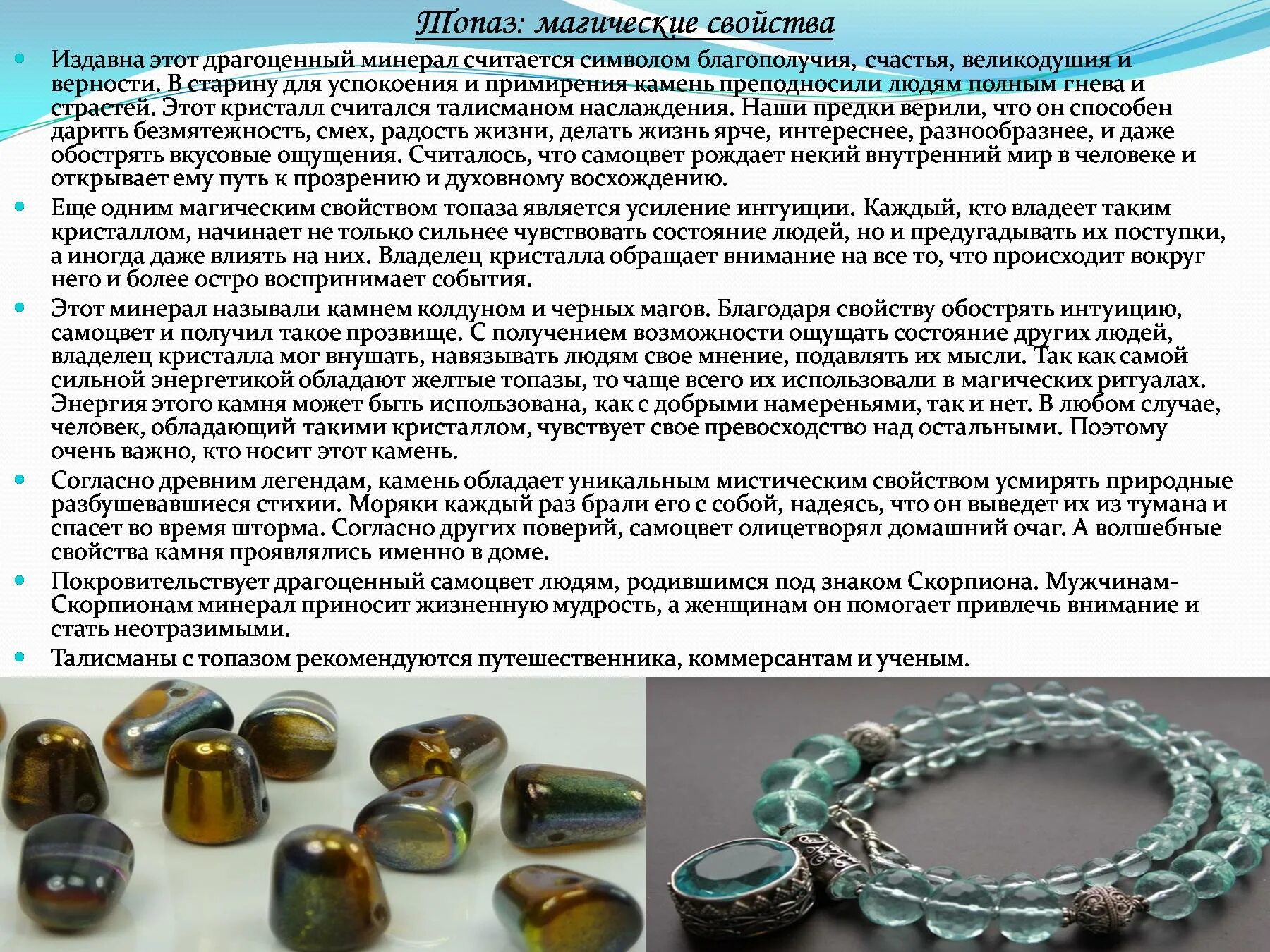 Топаз: магические свойства

• Издавна этот драгоценный минерал считается символом благополучия, счастья, великодушия и верности. В старину для успокоения и примирения камень преподносили людям полным гнева и страстей. Этот кристалл считался талисманом наслаждения. Наши предки верили, что он способен дарить безмятежность, смех, радость жизни, делать жизнь ярче, интереснее, разнообразнее, и даже обострять вкусовые ощущения. Считалось, что самоцвет рождает некий внутренний мир в человеке и открывает ему путь к прозрению и духовному восхождению.

• Еще одним магическим свойством топаза является усиление интуиции. Каждый, кто владеет таким кристаллом, начинает не только сильнее чувствовать состояние людей, но и предугадывать их поступки, а иногда даже влиять на них. Владелец кристалла обращает внимание на все то, что происходит вокруг него и более остро воспринимает события.

• Этот минерал называли камнем колдуном и черных магов. Благодаря свойству обострять интуицию, самоцвет и получил такое прозвище. С получением возможности ощущать состояние других людей, владелец кристалла мог внушать, навязывать людям свое мнение, подавлять их мысли. Так как самой сильной энергетикой обладают желтые топазы, то чаще всего их использовали в магических ритуалах. Энергия этого камня может быть использована, как с добрыми намереньями, так и нет. В любом случае, человек, обладающий такими кристаллом, чувствует свое превосходство над остальными. Поэтому очень важно, кто носит этот камень.

• Согласно древним легендам, камень обладает уникальным мистическим свойством усмирять природные разбушевавшиеся стихии. Моряки каждый раз брали его с собой, надеясь, что он выведет их из тумана и спасет во время шторма. Согласно других поверий, самоцвет олицетворял домашний очаг. А волшебные свойства камня проявлялись именно в доме.

• Покровительствует драгоценный самоцвет людям, родившимся под знаком Скорпиона. Мужчинам-Скорпионам минерал приносит жизненную мудрость, а женщинам он помогает привлечь внимание и стать неотразимыми.

• Талисманы с топазом рекомендуются путешественника, коммерсантам и ученым.